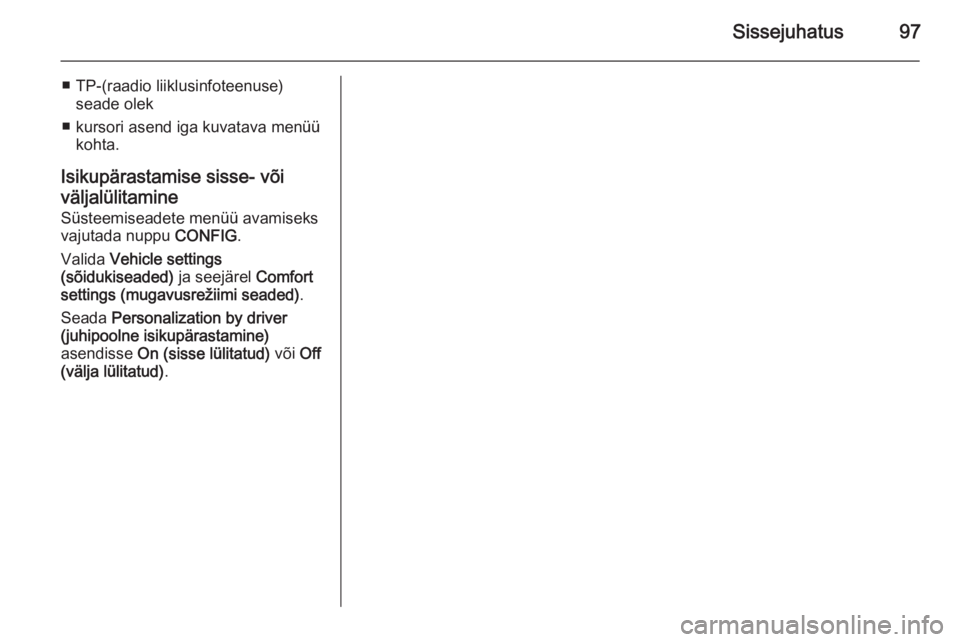 Sissejuhatus 97

■ TP-(raadio liiklusinfoteenuse) seade olek

■ kursori asend iga kuvatava menüü kohta.

Isikupärastamise sisse- või väljalülitamine

Süsteemiseadete menüü avamiseks vajutada nuppu CONFIG.

Valida Vehicle settings (sõidukiseaded) ja seejärel Comfort settings (mugavusrežiimi seaded).

Seada Personalization by driver (juhipoolne isikupärastamine) asendisse On (sisse lülitatud) või Off (välja lülitatud).

carmanualsonline.info